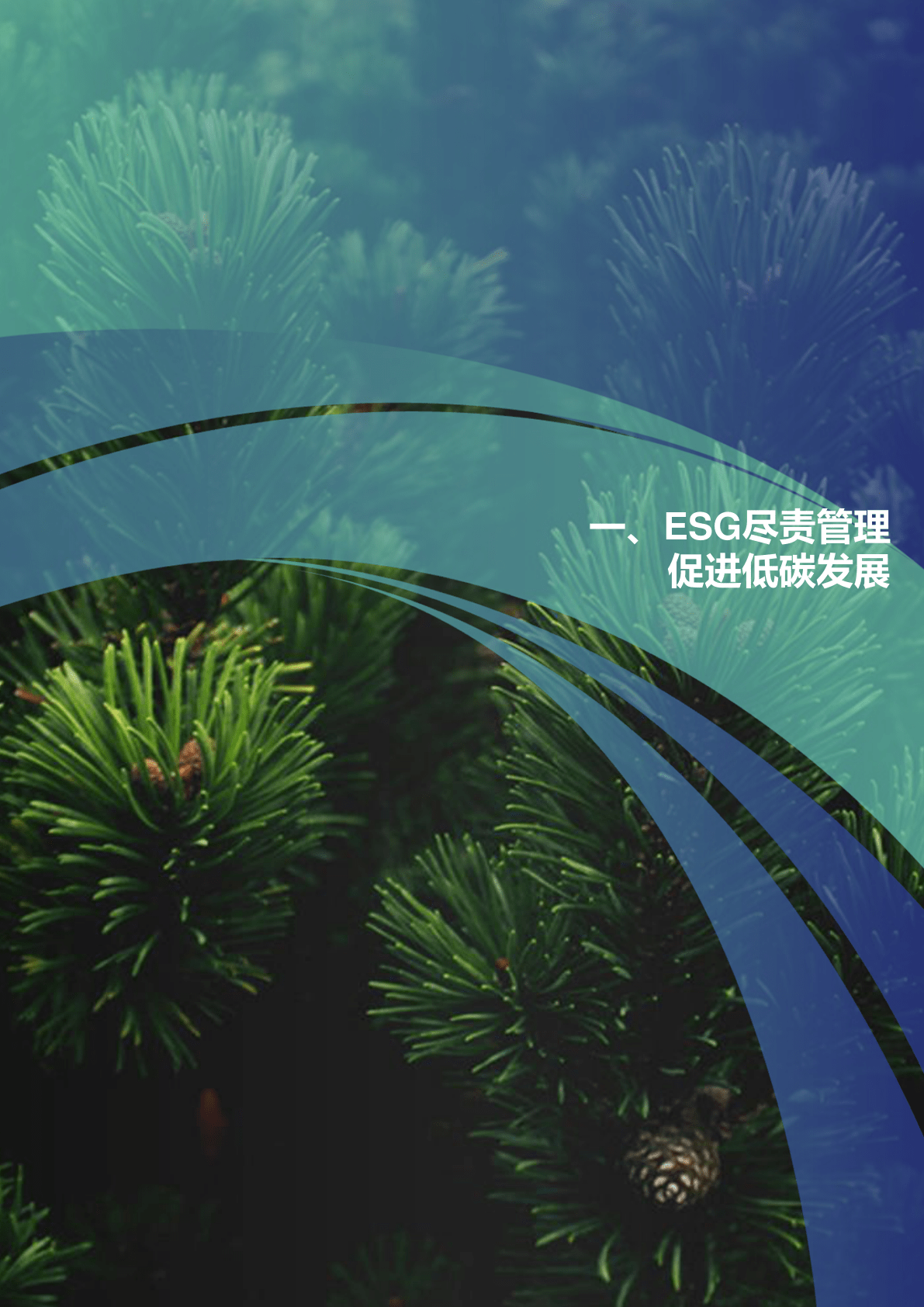 一、ESG尽责管理
促进低碳发展